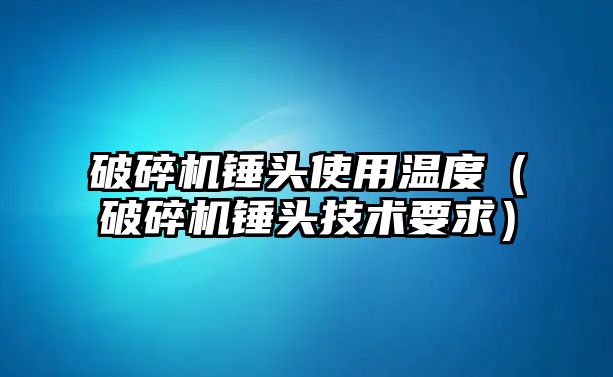 破碎机锤头使用温度（破碎机锤头技术要求）